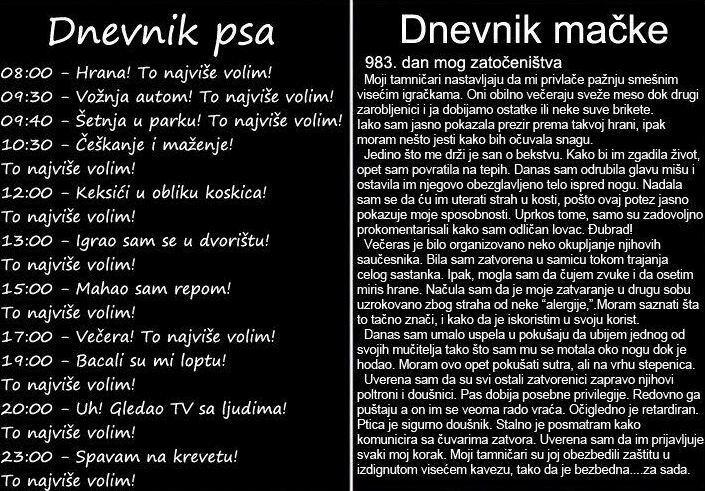 Dnevnik psa

08:00 - Hrana! To najviše volim!
09:30 - Vožnja autom! To najviše volim!
09:40 - Šetnja u parku! To najviše volim!
10:30 - Češkanje i maženje! To najviše volim!
12:00 - Keksići u obliku koskica! To najviše volim!
13:00 - Igrao sam se u dvorištu! To najviše volim!
15:00 - Mahao sam repom! To najviše volim!
17:00 - Večera! To najviše volim!
19:00 - Bacali su mi loptu! To najviše volim!
20:00 - Uh! Gledao TV sa ljudima! To najviše volim!
23:00 - Spavam na krevetu! To najviše volim!

Dnevnik mačke

983. dan mog zatočeništva

Moji tamničari nastavljaju da mi privlače pažnju smešnim visećim igračkama. Oni obilno večeraju sveže meso dok drugi zarobljenici i ja dobijamo ostatke ili neke suve brikete.
Iako sam jasno pokazala prezir prema takvoj hrani, ipak moram nešto jesti kako bih očuvala snagu.

Jedino što me drži je san o bekstvu. Kako bi im zgadila život, opet sam povratila na tepih. Danas sam odrubila glavu mišu i ostavila im njegovo obezglavljeno telo ispred nogu. Nadala sam se da ću im uterati strah u kosti, pošto ovaj potez jasno pokazuje moje sposobnosti. Uprkos tome, samo su zadovoljno prokomentarisali kako sam odličan lovac. Đubrad!

Večeras je bilo organizovano neko okupljanje njihovih saučesnika. Bila sam zatvorena u samicu tokom trajanja celog sastanka. Ipak, mogla sam da čujem zvuke i da osetim miris hrane. Načula sam da je moje zatvaranje u drugu sobu uzrokovano zbog straha od neke "alergije,".Moram saznati šta to tačno znači, i kako da je iskoristim u svoju korist.

Danas sam umalo uspela u pokušaju da ubijem jednog od svojih mučitelja tako što sam mu se motala oko nogu dok je hodao. Moram ovo opet pokušati sutra, ali na vrhu stepenica.

Uverena sam da su svi ostali zatvorenici zapravo njihovi poltroni i doušnici. Pas dobija posebne privilegije. Redovno ga puštaju a on im se veoma rado vraća. Očigledno je retardiran. Ptica je sigurno doušnik. Stalno je posmatram kako komunicira sa čuvarima zatvora. Uverena sam da im prijavljuje svaki moj korak. Moji tamničari su joj obezbedili zaštitu u izdignutom visećem kavezu, tako da je bezbedna....za sada.